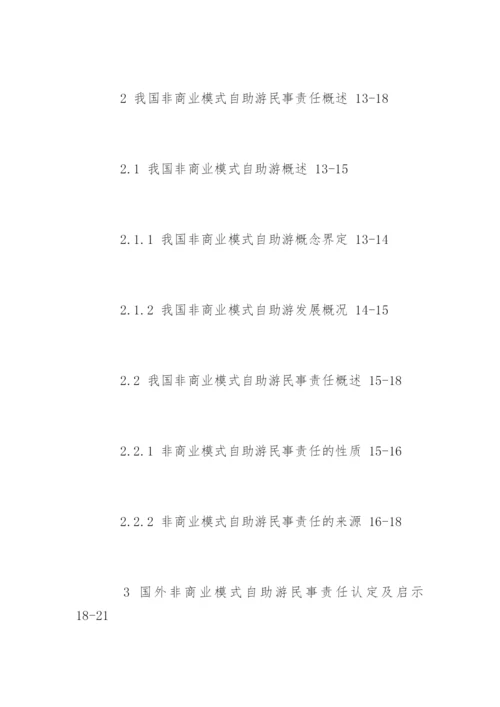 2 我国非商业模式自助游民事责任概述 13-18

2.1 我国非商业模式自助游概述 13-15

2.1.1 我国非商业模式自助游概念界定 13-14

2.1.2 我国非商业模式自助游发展概况 14-15

2.2 我国非商业模式自助游民事责任概述 15-18

2.2.1 非商业模式自助游民事责任的性质 15-16

2.2.2 非商业模式自助游民事责任的来源 16-18

3 国外非商业模式自助游民事责任认定及启示 18-21